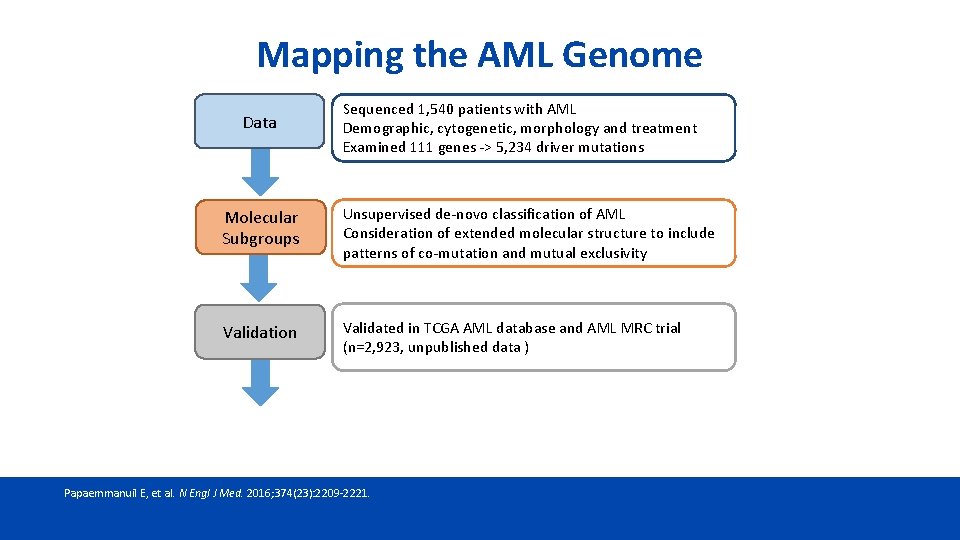 Mapping the AML Genome

Data

Sequenced 1,540 patients with AML
Demographic, cytogenetic, morphology and treatment
Examined 111 genes -> 5,234 driver mutations

Molecular Subgroups

Unsupervised de-novo classification of AML
Consideration of extended molecular structure to include patterns of co-mutation and mutual exclusivity

Validation

Validated in TCGA AML database and AML MRC trial (n=2,923, unpublished data )

Papaemmanuil E, et al. N Engl J Med. 2016;374(23):2209-2221.